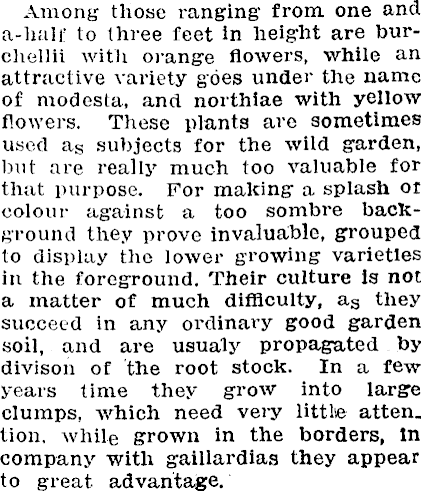 Among those ranging from one and a-half to three feet in height are burchellii with orange flowers, while an attractive variety goes under the name of modesta, and northiae with yellow flowers. These plants are sometimes used as subjects for the wild garden, but are really much too valuable for that purpose. For making a splash of colour against a too sombre background they prove invaluable, grouped to display the lower growing varieties in the foreground. Their culture is not a matter of much difficulty, as they succeed in any ordinary good garden soil, and are usualy propagated by divison of the root stock. In a few years time they grow into large clumps, which need very little attention, while grown in the borders, in company with gaillardias they appear to great advantage.